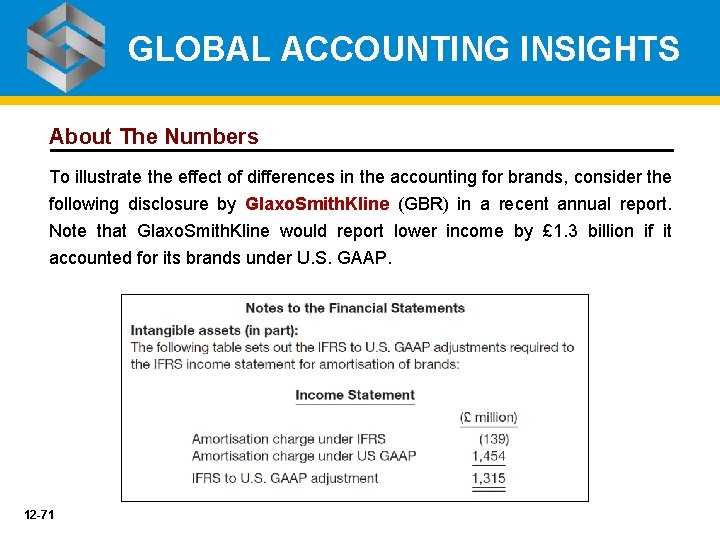 GLOBAL ACCOUNTING INSIGHTS

About The Numbers

To illustrate the effect of differences in the accounting for brands, consider the following disclosure by GlaxoSmithKline (GBR) in a recent annual report. Note that GlaxoSmithKline would report lower income by £1.3 billion if it accounted for its brands under U.S. GAAP.

Notes to the Financial Statements

Intangible assets (in part):
The following table sets out the IFRS to U.S. GAAP adjustments required to the IFRS income statement for amortisation of brands:

Income Statement

| | (£ million) |
|---|---|
| Amortisation charge under IFRS | (139) |
| Amortisation charge under US GAAP | 1,454 |
| IFRS to U.S. GAAP adjustment | 1,315 |

12-71